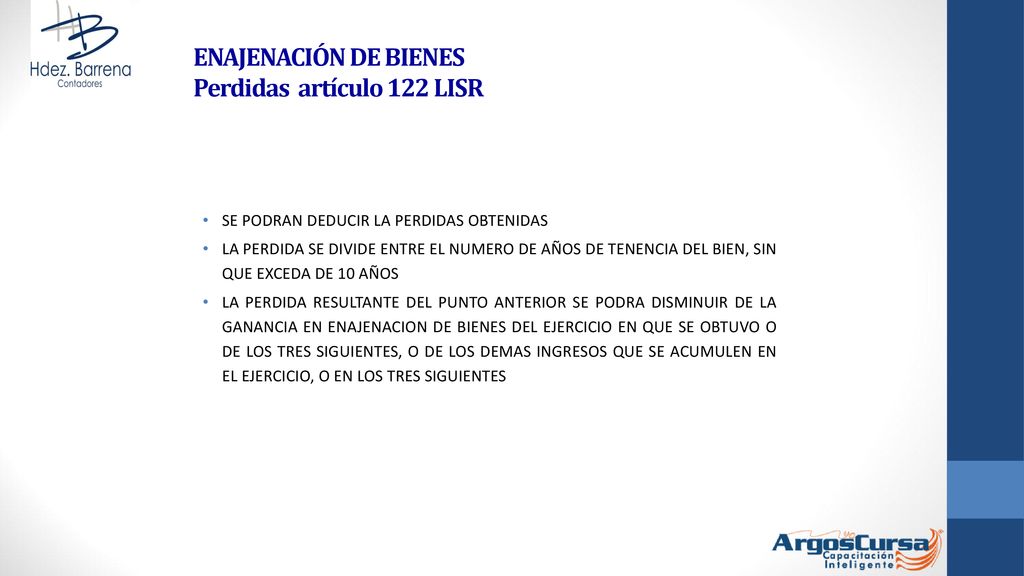 HB
Hdez. Barrena
Contadores

ENAJENACIÓN DE BIENES
Perdidas artículo 122 LISR

• SE PODRAN DEDUCIR LA PERDIDAS OBTENIDAS
• LA PERDIDA SE DIVIDE ENTRE EL NUMERO DE AÑOS DE TENENCIA DEL BIEN, SIN QUE EXCEDA DE 10 AÑOS
• LA PERDIDA RESULTANTE DEL PUNTO ANTERIOR SE PODRA DISMINUIR DE LA GANANCIA EN ENAJENACION DE BIENES DEL EJERCICIO EN QUE SE OBTUVO O DE LOS TRES SIGUIENTES, O DE LOS DEMAS INGRESOS QUE SE ACUMULEN EN EL EJERCICIO, O EN LOS TRES SIGUIENTES

ArgosCursa
Capacitación
Inteligente